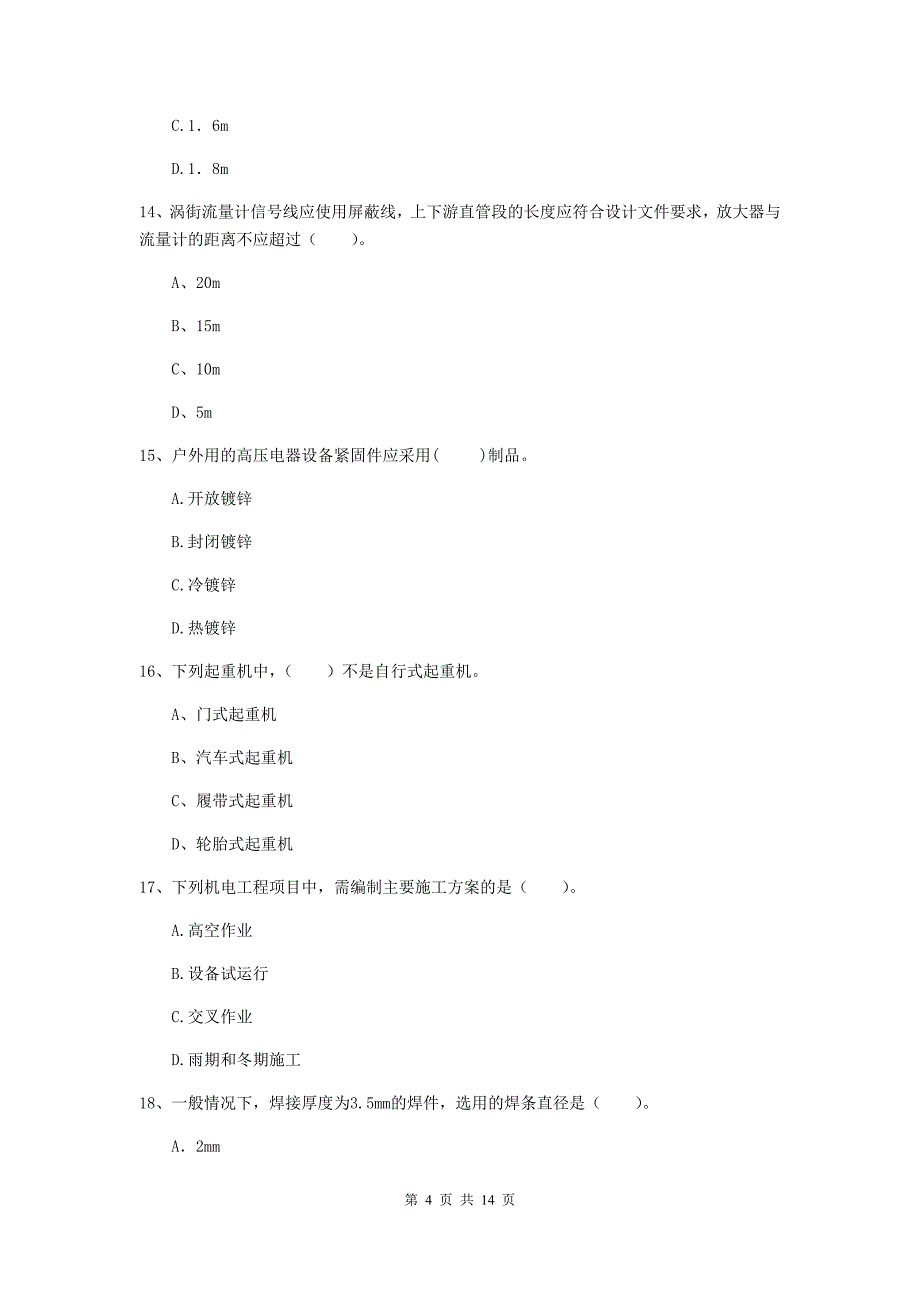 C.1．6m

D.1．8m

14、涡街流量计信号线应使用屏蔽线，上下游直管段的长度应符合设计文件要求，放大器与流量计的距离不应超过（　　）。

A、20m

B、15m

C、10m

D、5m

15、户外用的高压电器设备紧固件应采用(　　)制品。

A.开放镀锌

B.封闭镀锌

C.冷镀锌

D.热镀锌

16、下列起重机中，（　　）不是自行式起重机。

A、门式起重机

B、汽车式起重机

C、履带式起重机

D、轮胎式起重机

17、下列机电工程项目中，需编制主要施工方案的是（　　）。

A.高空作业

B.设备试运行

C.交叉作业

D.雨期和冬期施工

18、一般情况下，焊接厚度为3.5mm的焊件，选用的焊条直径是（　　）。

A．2mm

第 4 页 共 14 页